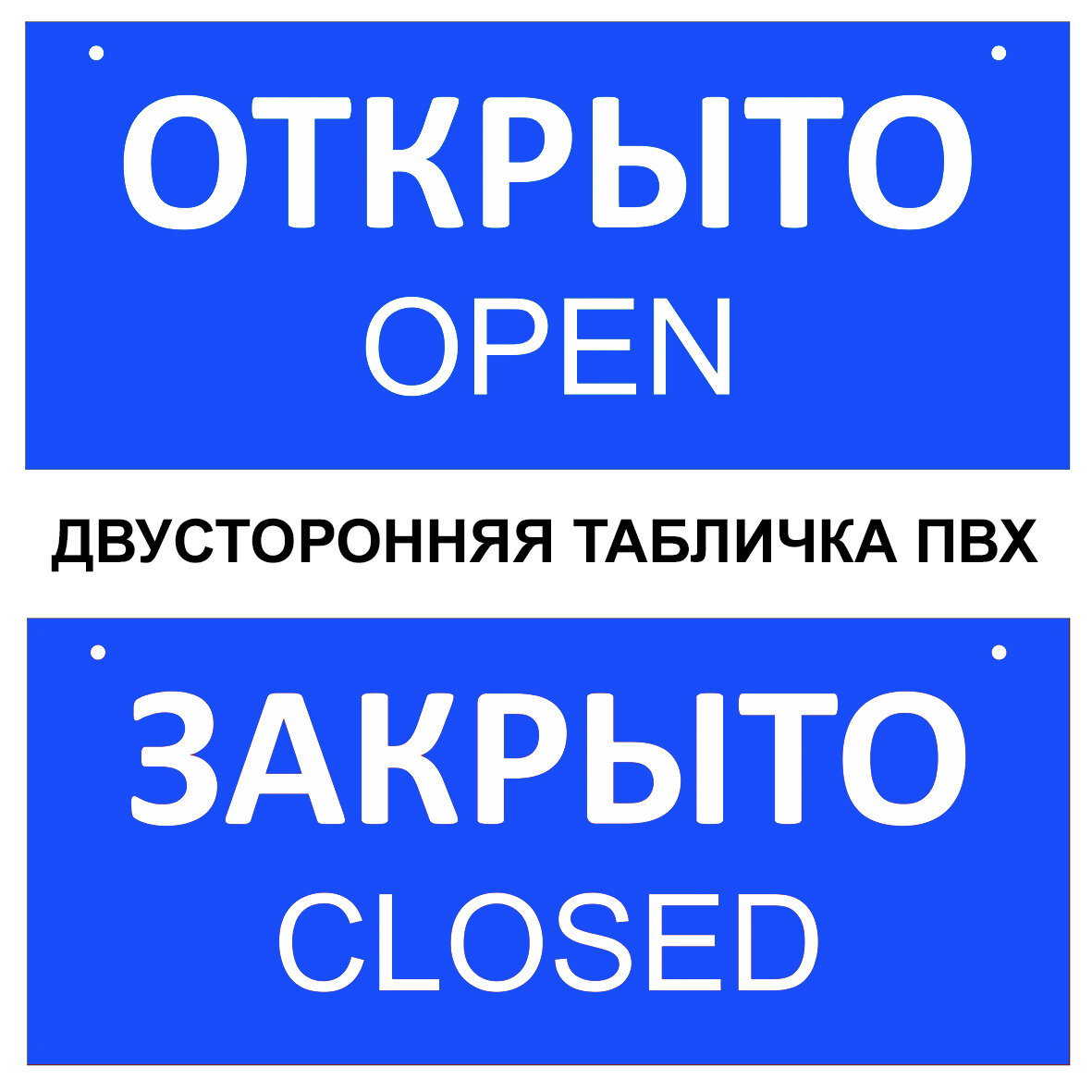 ОТКРЫТО
OPEN

ДВУСТОРОННЯЯ ТАБЛИЧКА ПВХ

ЗАКРЫТО
CLOSED